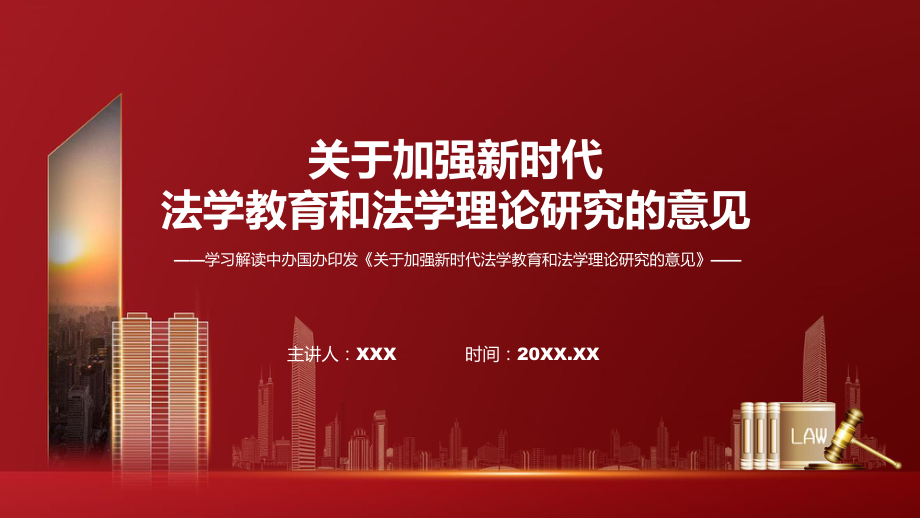 关于加强新时代
法学教育和法学理论研究的意见

——学习解读中办国办印发《关于加强新时代法学教育和法学理论研究的意见》——

主讲人：XXX 时间：20XX.XX

LAW